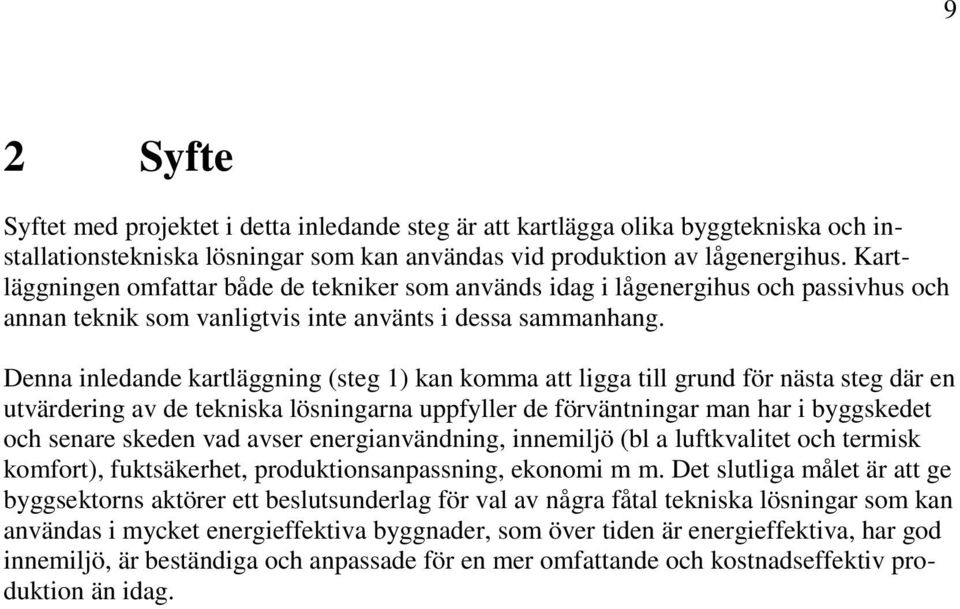 9

2 Syfte

Syftet med projektet i detta inledande steg är att kartlägga olika byggtekniska och installationstekniska lösningar som kan användas vid produktion av lågenergihus. Kartläggningen omfattar både de tekniker som används idag i lågenergihus och passivhus och annan teknik som vanligtvis inte använts i dessa sammanhang.

Denna inledande kartläggning (steg 1) kan komma att ligga till grund för nästa steg där en utvärdering av de tekniska lösningarna uppfyller de förväntningar man har i byggskedet och senare skeden vad avser energianvändning, innemiljö (bl a luftkvalitet och termisk komfort), fuktsäkerhet, produktionsanpassning, ekonomi m m. Det slutliga målet är att ge byggsektorns aktörer ett beslutsunderlag för val av några fåtal tekniska lösningar som kan användas i mycket energieffektiva byggnader, som över tiden är energieffektiva, har god innemiljö, är beständiga och anpassade för en mer omfattande och kostnadseffektiv produktion än idag.